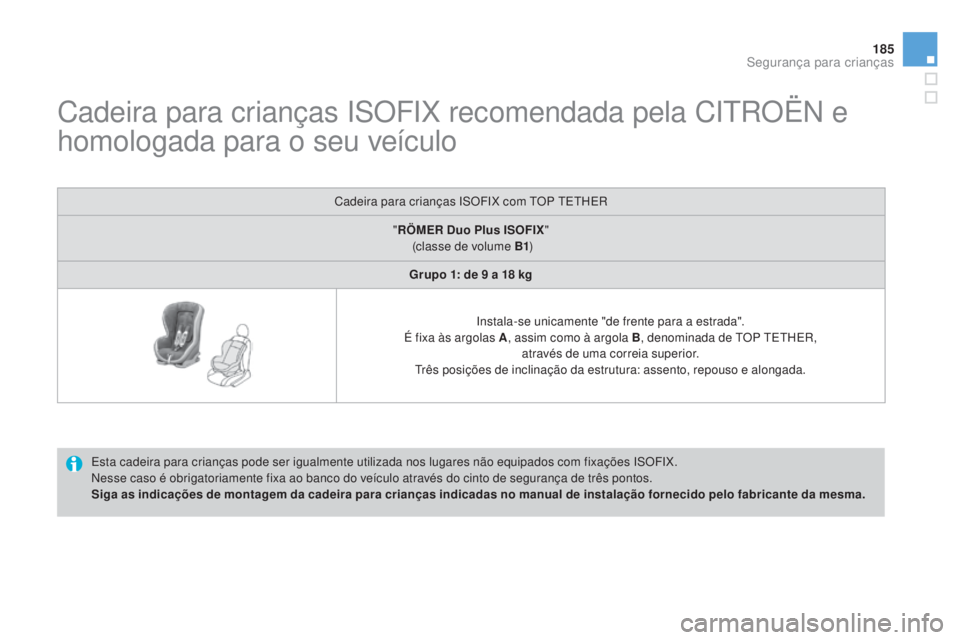 185
Segurança para crianças

Cadeira para crianças ISOFIX recomendada pela CITROËN e homologada para o seu veículo

Cadeira para crianças ISOFIX com TOP TETHER

"RÖMER Duo Plus ISOFIX"
(classe de volume B1)

Grupo 1: de 9 a 18 kg

Instala-se unicamente "de frente para a estrada".
É fixa às argolas A, assim como à argola B, denominada de TOP TETHER, através de uma correia superior.
Três posições de inclinação da estrutura: assento, repouso e alongada.

Esta cadeira para crianças pode ser igualmente utilizada nos lugares não equipados com fixações ISOFIX.
Nesse caso é obrigatoriamente fixa ao banco do veículo através do cinto de segurança de três pontos.
Siga as indicações de montagem da cadeira para crianças indicadas no manual de instalação fornecido pelo fabricante da mesma.

carmanualsonline.info